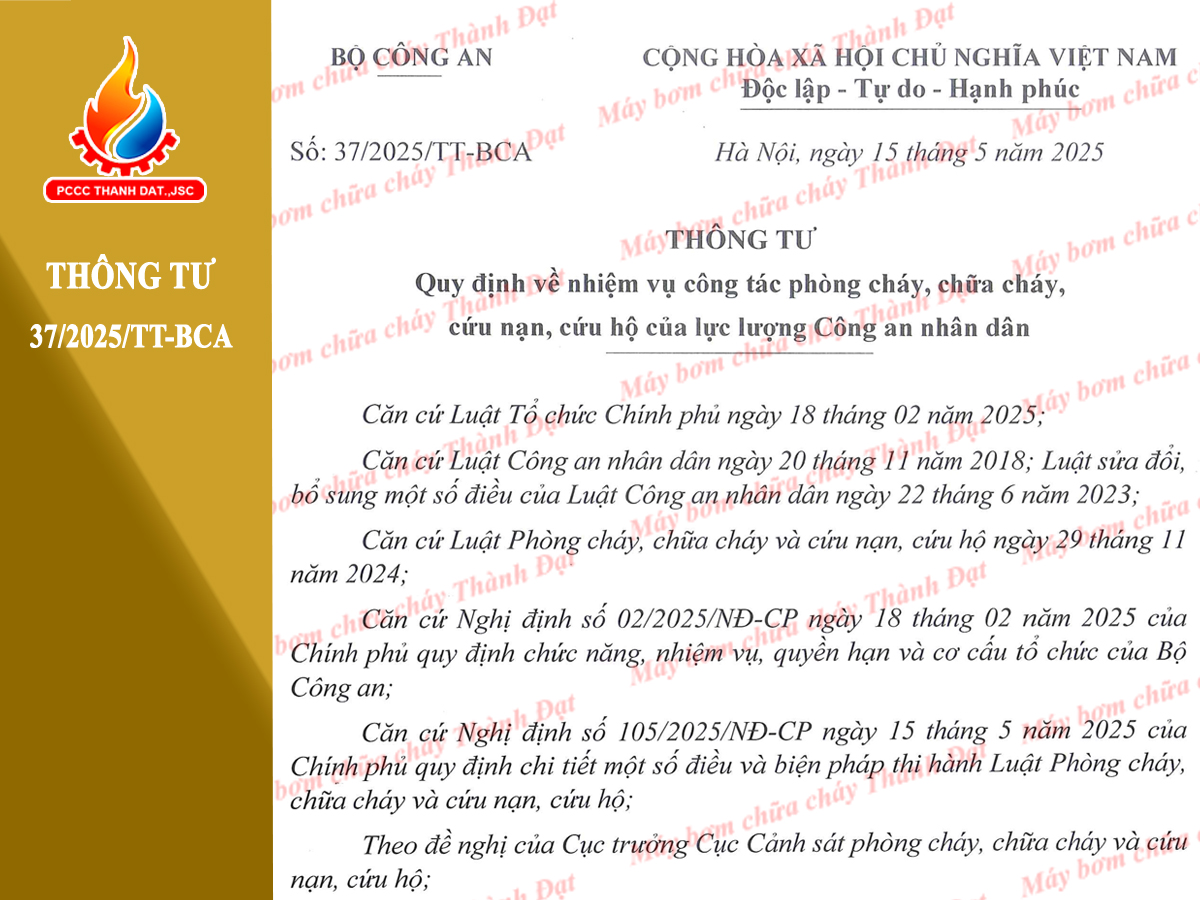 PCCC THANH DAT.,JSC

THÔNG TƯ
37/2025/TT-BCA

BỘ CÔNG AN

CỘNG HÒA XÃ HỘI CHỦ NGHĨA VIỆT NAM
Độc lập - Tự do - Hạnh phúc

Số: 37/2025/TT-BCA

Hà Nội, ngày 15 tháng 5 năm 2025

THÔNG TƯ
Quy định về nhiệm vụ công tác phòng cháy, chữa cháy, cứu nạn, cứu hộ của lực lượng Công an nhân dân

Căn cứ Luật Tổ chức Chính phủ ngày 18 tháng 02 năm 2025;

Căn cứ Luật Công an nhân dân ngày 20 tháng 11 năm 2018; Luật sửa đổi, bổ sung một số điều của Luật Công an nhân dân ngày 22 tháng 6 năm 2023;

Căn cứ Luật Phòng cháy, chữa cháy và cứu nạn, cứu hộ ngày 29 tháng 11 năm 2024;

Căn cứ Nghị định số 02/2025/NĐ-CP ngày 18 tháng 02 năm 2025 của Chính phủ quy định chức năng, nhiệm vụ, quyền hạn và cơ cấu tổ chức của Bộ Công an;

Căn cứ Nghị định số 105/2025/NĐ-CP ngày 15 tháng 5 năm 2025 của Chính phủ quy định chi tiết một số điều và biện pháp thi hành Luật Phòng cháy, chữa cháy và cứu nạn, cứu hộ;

Theo đề nghị của Cục trưởng Cục Cảnh sát phòng cháy, chữa cháy và cứu nạn, cứu hộ;

Máy bơm chữa cháy Thành Đạt